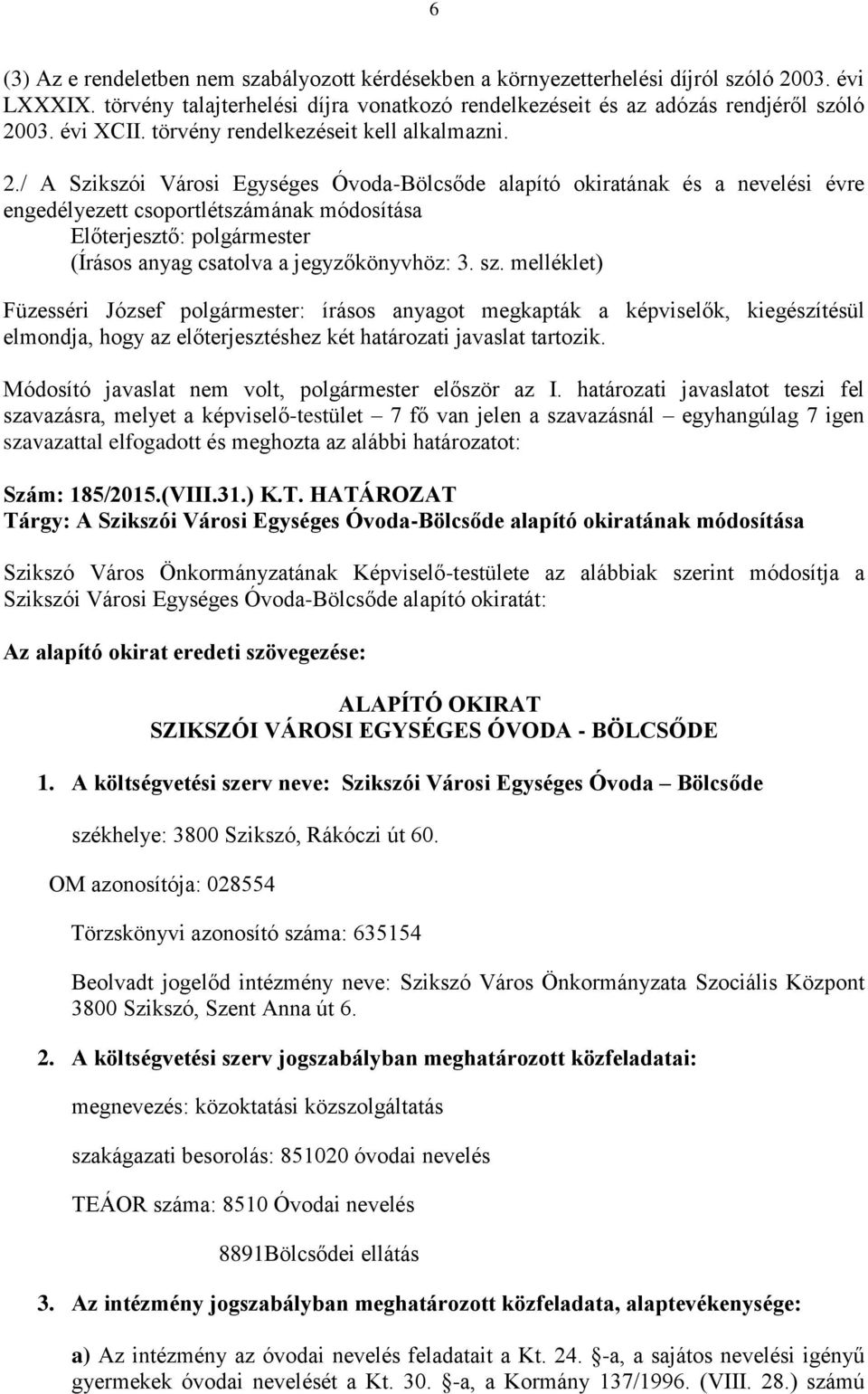 6

(3) Az e rendeletben nem szabályozott kérdésekben a környezetterhelési díjról szóló 2003. évi LXXXIX. törvény talajterhelési díjra vonatkozó rendelkezéseit és az adózás rendjéről szóló 2003. évi XCII. törvény rendelkezéseit kell alkalmazni.

2./ A Szikszói Városi Egységes Óvoda-Bölcsőde alapító okiratának és a nevelési évre engedélyezett csoportlétszámának módosítása
Előterjesztő: polgármester
(Írásos anyag csatolva a jegyzőkönyvhöz: 3. sz. melléklet)

Füzesséri József polgármester: írásos anyagot megkapták a képviselők, kiegészítésül elmondja, hogy az előterjesztéshez két határozati javaslat tartozik.

Módosító javaslat nem volt, polgármester először az I. határozati javaslatot teszi fel szavazásra, melyet a képviselő-testület – 7 fő van jelen a szavazásnál – egyhangúlag 7 igen szavazattal elfogadott és meghozta az alábbi határozatot:

Szám: 185/2015.(VIII.31.) K.T. HATÁROZAT
Tárgy: A Szikszói Városi Egységes Óvoda-Bölcsőde alapító okiratának módosítása

Szikszó Város Önkormányzatának Képviselő-testülete az alábbiak szerint módosítja a Szikszói Városi Egységes Óvoda-Bölcsőde alapító okiratát:

Az alapító okirat eredeti szövegezése:

ALAPÍTÓ OKIRAT
SZIKSZÓI VÁROSI EGYSÉGES ÓVODA - BÖLCSŐDE

1. A költségvetési szerv neve: Szikszói Városi Egységes Óvoda – Bölcsőde

székhelye: 3800 Szikszó, Rákóczi út 60.

OM azonosítója: 028554

Törzskönyvi azonosító száma: 635154

Beolvadt jogelőd intézmény neve: Szikszó Város Önkormányzata Szociális Központ 3800 Szikszó, Szent Anna út 6.

2. A költségvetési szerv jogszabályban meghatározott közfeladatai:

megnevezés: közoktatási közszolgáltatás

szakágazati besorolás: 851020 óvodai nevelés

TEÁOR száma: 8510 Óvodai nevelés

8891Bölcsődei ellátás

3. Az intézmény jogszabályban meghatározott közfeladata, alaptevékenysége:

a) Az intézmény az óvodai nevelés feladatait a Kt. 24. §-a, a sajátos nevelési igényű gyermekek óvodai nevelését a Kt. 30. §-a, a Kormány 137/1996. (VIII. 28.) számú